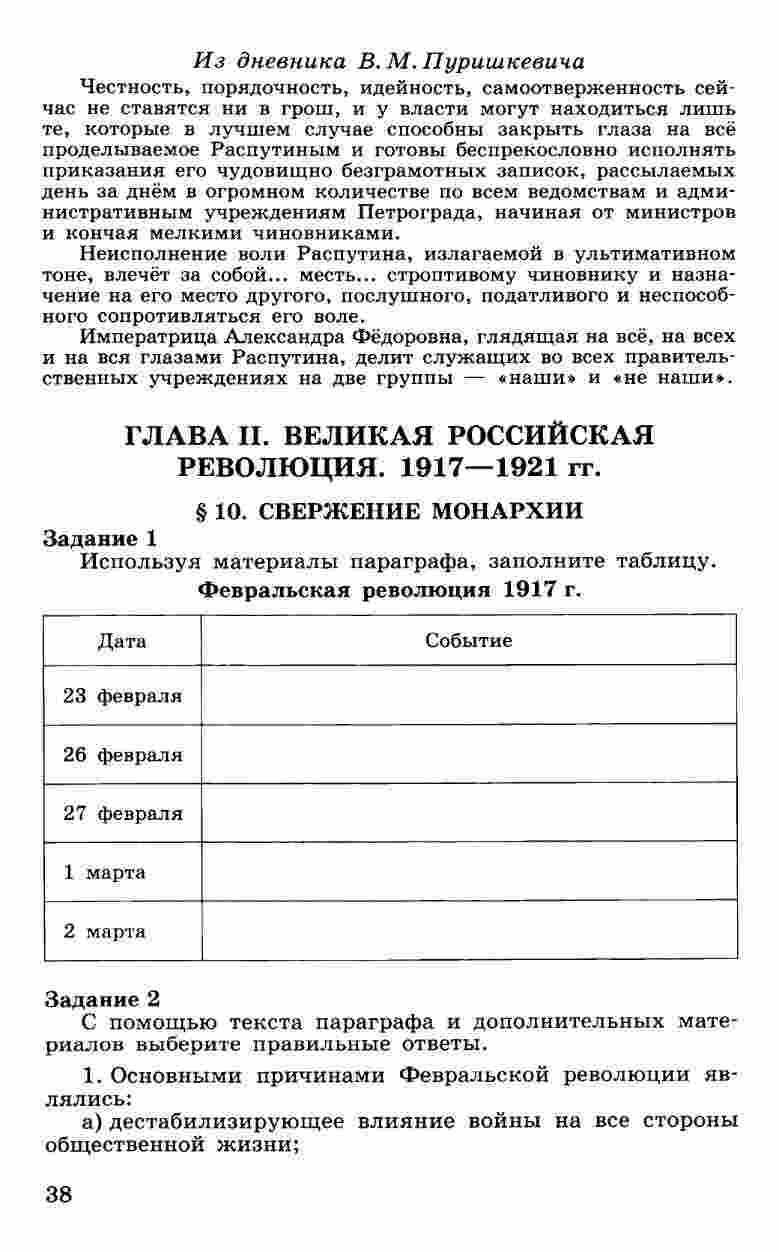 Из дневника В. М. Пуришкевича

Честность, порядочность, идейность, самоотверженность сейчас не ставятся ни в грош, и у власти могут находиться лишь те, которые в лучшем случае способны закрыть глаза на всё проделываемое Распутиным и готовы беспрекословно исполнять приказания его чудовищно безграмотных записок, рассылаемых день за днём в огромном количестве по всем ведомствам и административным учреждениям Петрограда, начиная от министров и кончая мелкими чиновниками.

Неисполнение воли Распутина, излагаемой в ультимативном тоне, влечёт за собой... месть... строптивому чиновнику и назначение на его место другого, послушного, податливого и неспособного сопротивляться его воле.

Императрица Александра Фёдоровна, глядящая на всё, на всех и на вся глазами Распутина, делит служащих во всех правительственных учреждениях на две группы — «наши» и «не наши».

ГЛАВА II. ВЕЛИКАЯ РОССИЙСКАЯ РЕВОЛЮЦИЯ. 1917—1921 гг.

§ 10. СВЕРЖЕНИЕ МОНАРХИИ

Задание 1
Используя материалы параграфа, заполните таблицу.

Февральская революция 1917 г.

| Дата | Событие |
|---|---|
| 23 февраля | |
| 26 февраля | |
| 27 февраля | |
| 1 марта | |
| 2 марта | |

Задание 2
С помощью текста параграфа и дополнительных материалов выберите правильные ответы.

1. Основными причинами Февральской революции являлись:
а) дестабилизирующее влияние войны на все стороны общественной жизни;

38